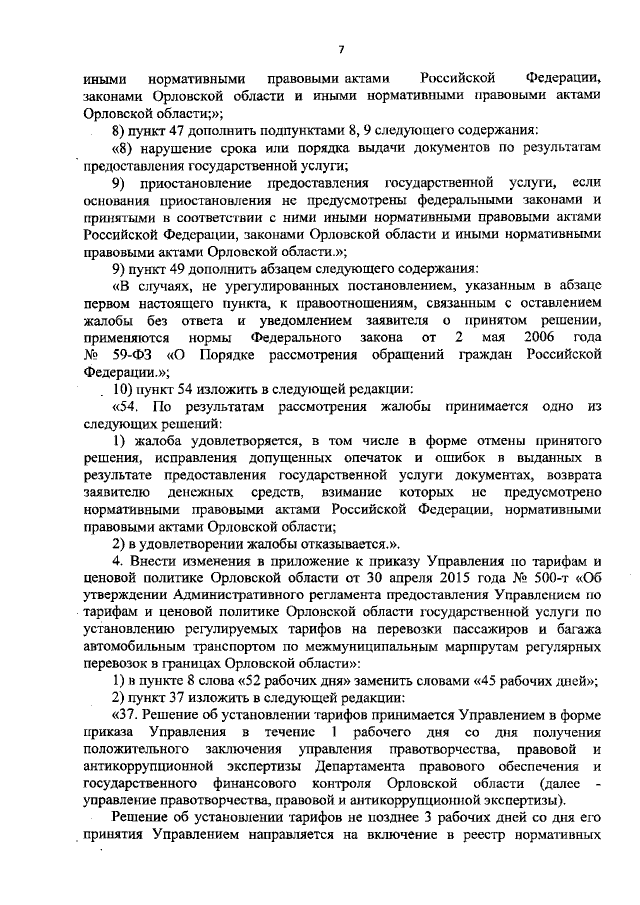 7

иными нормативными правовыми актами Российской Федерации, законами Орловской области и иными нормативными правовыми актами Орловской области;»;

8) пункт 47 дополнить подпунктами 8, 9 следующего содержания:

«8) нарушение срока или порядка выдачи документов по результатам предоставления государственной услуги;

9) приостановление предоставления государственной услуги, если основания приостановления не предусмотрены федеральными законами и принятыми в соответствии с ними иными нормативными правовыми актами Российской Федерации, законами Орловской области и иными нормативными правовыми актами Орловской области.»;

9) пункт 49 дополнить абзацем следующего содержания:

«В случаях, не урегулированных постановлением, указанным в абзаце первом настоящего пункта, к правоотношениям, связанным с оставлением жалобы без ответа и уведомлением заявителя о принятом решении, применяются нормы Федерального закона от 2 мая 2006 года № 59-ФЗ «О Порядке рассмотрения обращений граждан Российской Федерации.»;

10) пункт 54 изложить в следующей редакции:

«54. По результатам рассмотрения жалобы принимается одно из следующих решений:

1) жалоба удовлетворяется, в том числе в форме отмены принятого решения, исправления допущенных опечаток и ошибок в выданных в результате предоставления государственной услуги документах, возврата заявителю денежных средств, взимание которых не предусмотрено нормативными правовыми актами Российской Федерации, нормативными правовыми актами Орловской области;

2) в удовлетворении жалобы отказывается.».

4. Внести изменения в приложение к приказу Управления по тарифам и ценовой политике Орловской области от 30 апреля 2015 года № 500-т «Об утверждении Административного регламента предоставления Управлением по тарифам и ценовой политике Орловской области государственной услуги по установлению регулируемых тарифов на перевозки пассажиров и багажа автомобильным транспортом по межмуниципальным маршрутам регулярных перевозок в границах Орловской области»:

1) в пункте 8 слова «52 рабочих дня» заменить словами «45 рабочих дней»;

2) пункт 37 изложить в следующей редакции:

«37. Решение об установлении тарифов принимается Управлением в форме приказа Управления в течение 1 рабочего дня со дня получения положительного заключения управления правотворчества, правовой и антикоррупционной экспертизы Департамента правового обеспечения и государственного финансового контроля Орловской области (далее - управление правотворчества, правовой и антикоррупционной экспертизы).

Решение об установлении тарифов не позднее 3 рабочих дней со дня его принятия Управлением направляется на включение в реестр нормативных